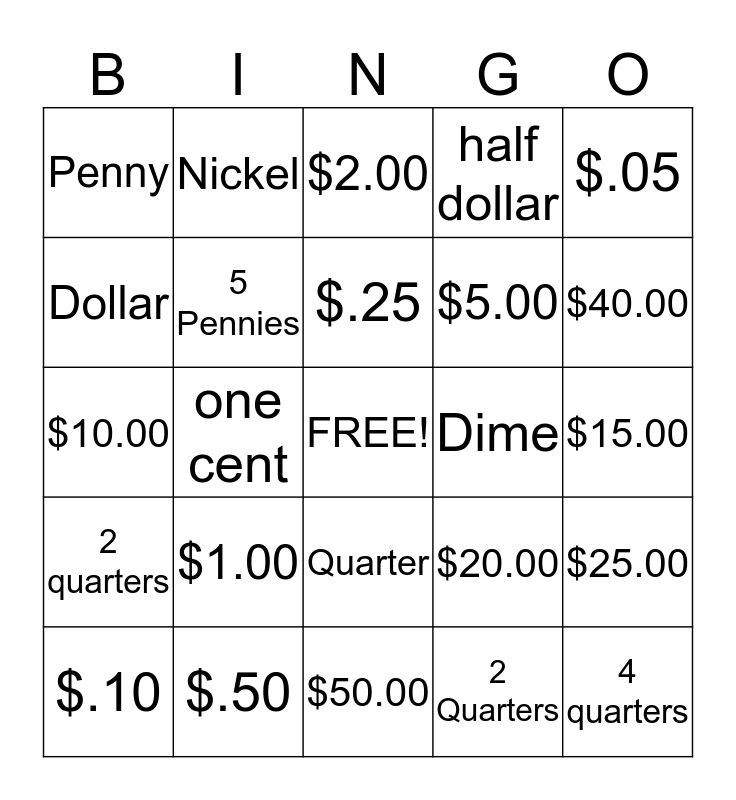 | B | I | N | G | O |
|---|---|---|---|---|
| Penny | Nickel | \$2.00 | half dollar | \$.05 |
| Dollar | 5 Pennies | \$.25 | \$5.00 | \$40.00 |
| \$10.00 | one cent | FREE! | Dime | \$15.00 |
| 2 quarters | \$1.00 | Quarter | \$20.00 | \$25.00 |
| \$.10 | \$.50 | \$50.00 | 2 Quarters | 4 quarters |